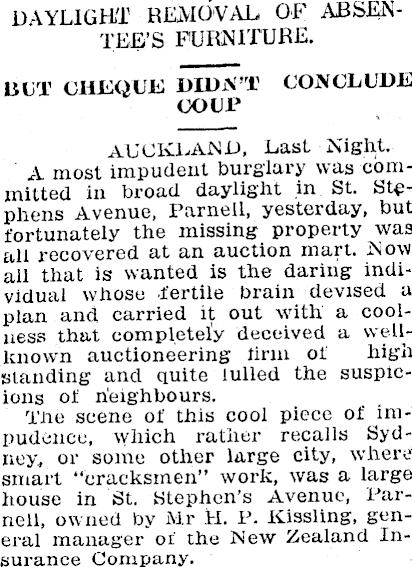 DAYLIGHT REMOVAL OF ABSENTEE'S FURNITURE.

BUT CHEQUE DIDN'T CONCLUDE COUP

AUCKLAND, Last Night.

A most impudent burglary was committed in broad daylight in St. Stephens Avenue, Parnell, yesterday, but fortunately the missing property was all recovered at an auction mart. Now all that is wanted is the daring individual whose fertile brain devised a plan and carried it out with a coolness that completely deceived a well-known auctioneering firm of high standing and quite lulled the suspicions of neighbours.

The scene of this cool piece of impudence, which rather recalls Sydney, or some other large city, where smart "cracksmen" work, was a large house in St. Stephen's Avenue, Parnell, owned by Mr H. P. Kissling, general manager of the New Zealand Insurance Company.